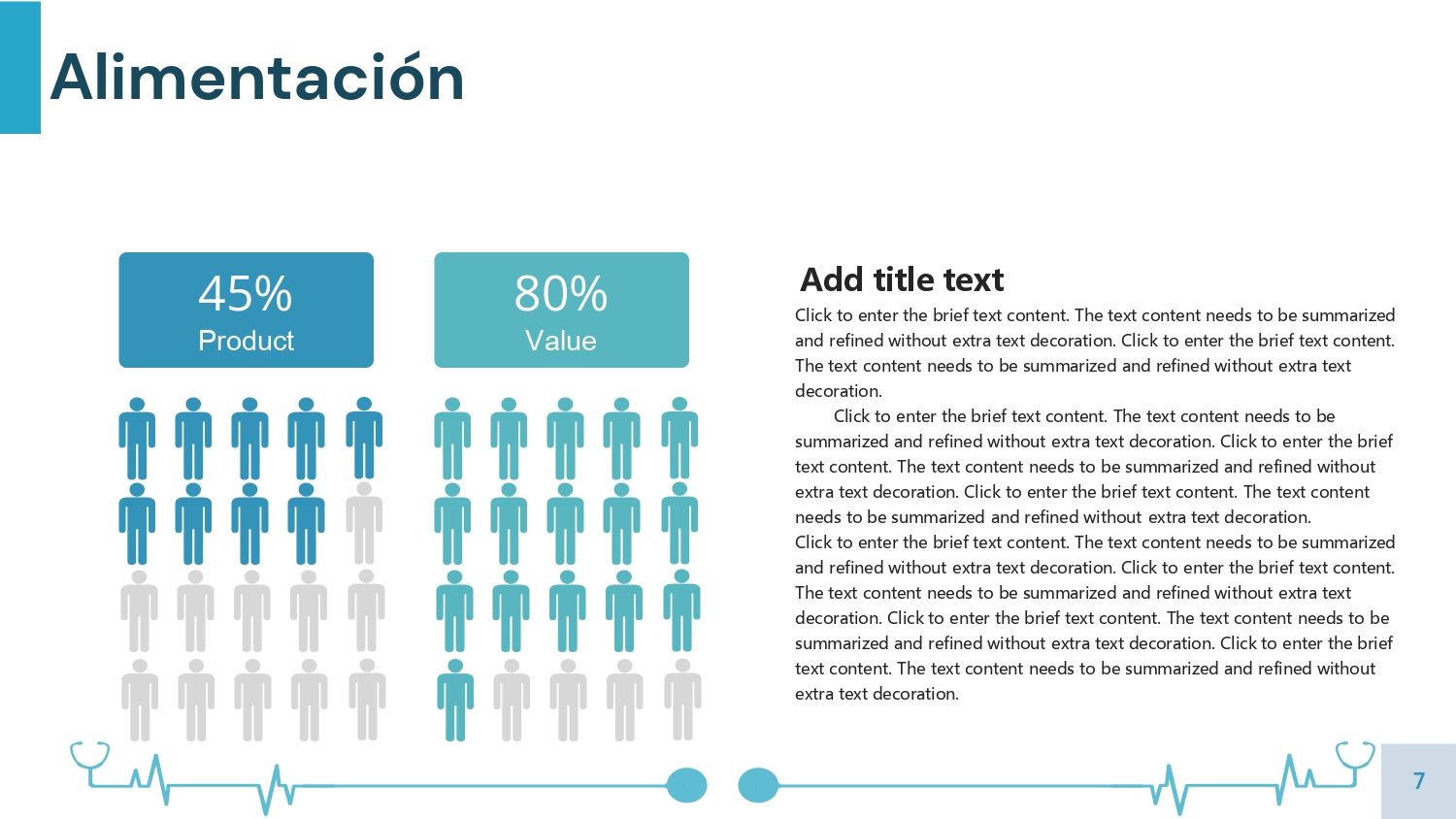 Alimentación

45%
Product

80%
Value

Add title text

Click to enter the brief text content. The text content needs to be summarized and refined without extra text decoration. Click to enter the brief text content. The text content needs to be summarized and refined without extra text decoration.

Click to enter the brief text content. The text content needs to be summarized and refined without extra text decoration. Click to enter the brief text content. The text content needs to be summarized and refined without extra text decoration. Click to enter the brief text content. The text content needs to be summarized and refined without extra text decoration.
Click to enter the brief text content. The text content needs to be summarized and refined without extra text decoration. Click to enter the brief text content. The text content needs to be summarized and refined without extra text decoration. Click to enter the brief text content. The text content needs to be summarized and refined without extra text decoration. Click to enter the brief text content. The text content needs to be summarized and refined without extra text decoration.

7